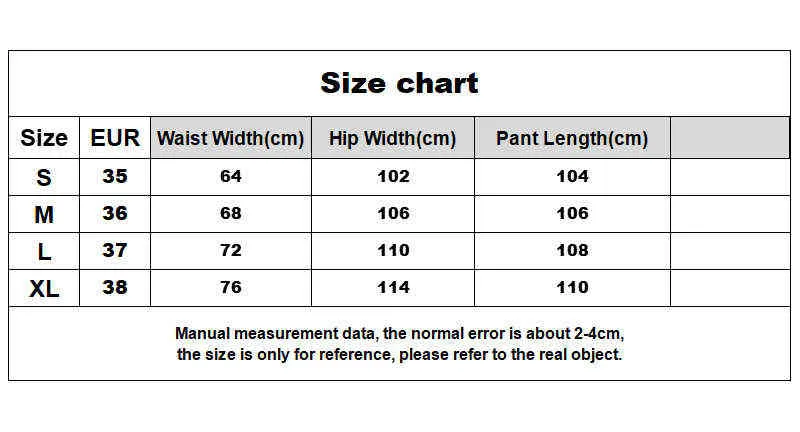 Size chart

| Size | EUR | Waist Width(cm) | Hip Width(cm) | Pant Length(cm) | |
|---|---|---|---|---|---|
| S | 35 | 64 | 102 | 104 | |
| M | 36 | 68 | 106 | 106 | |
| L | 37 | 72 | 110 | 108 | |
| XL | 38 | 76 | 114 | 110 | |

Manual measurement data, the normal error is about 2-4cm, the size is only for reference, please refer to the real object.